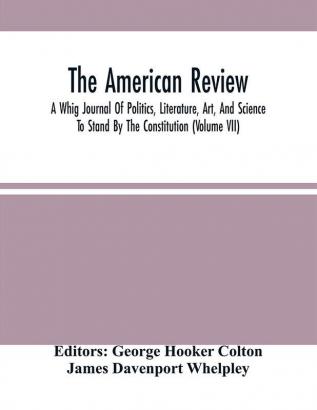 The American Review
A Whig Journal Of Politics, Literature, Art, And Science To Stand By The Constitution (Volume VII)

Editors: George Hooker Colton
James Davenport Whelpley